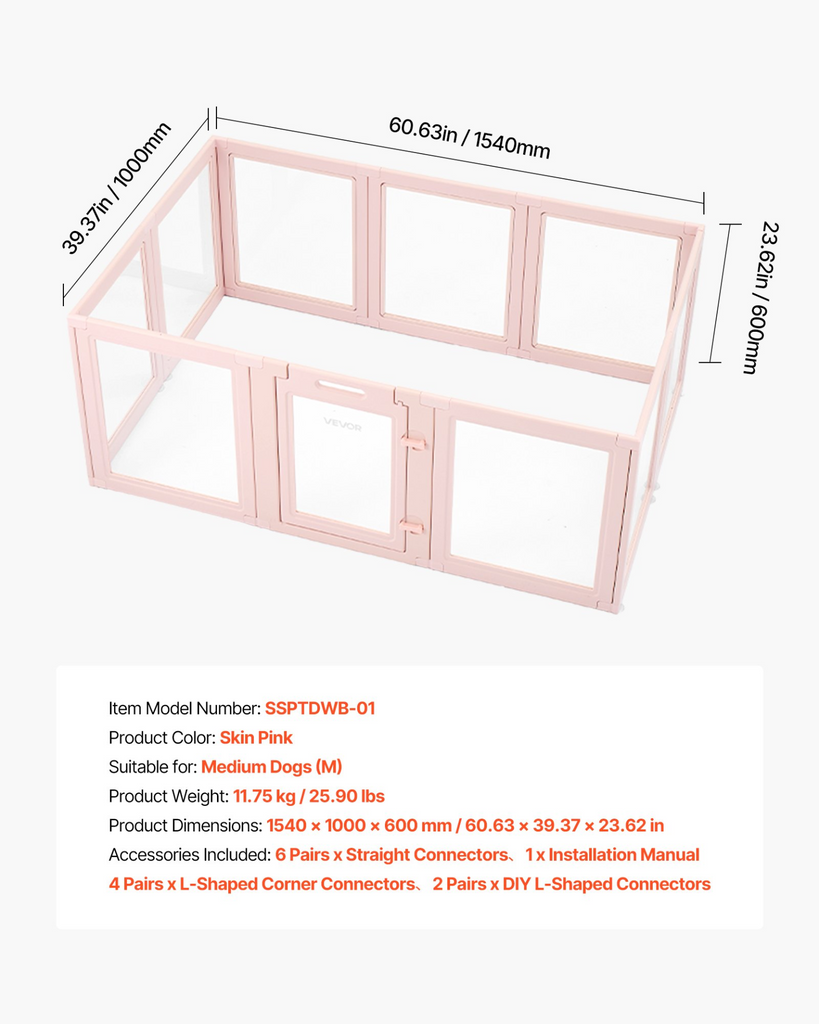 39.37in / 1000mm

60.63in / 1540mm

23.62in / 600mm

VEVOR

Item Model Number: SSPTDWB-01
Product Color: Skin Pink
Suitable for: Medium Dogs (M)
Product Weight: 11.75 kg / 25.90 lbs
Product Dimensions: 1540 × 1000 × 600 mm / 60.63 × 39.37 × 23.62 in
Accessories Included: 6 Pairs x Straight Connectors、1 x Installation Manual
4 Pairs x L-Shaped Corner Connectors、2 Pairs x DIY L-Shaped Connectors